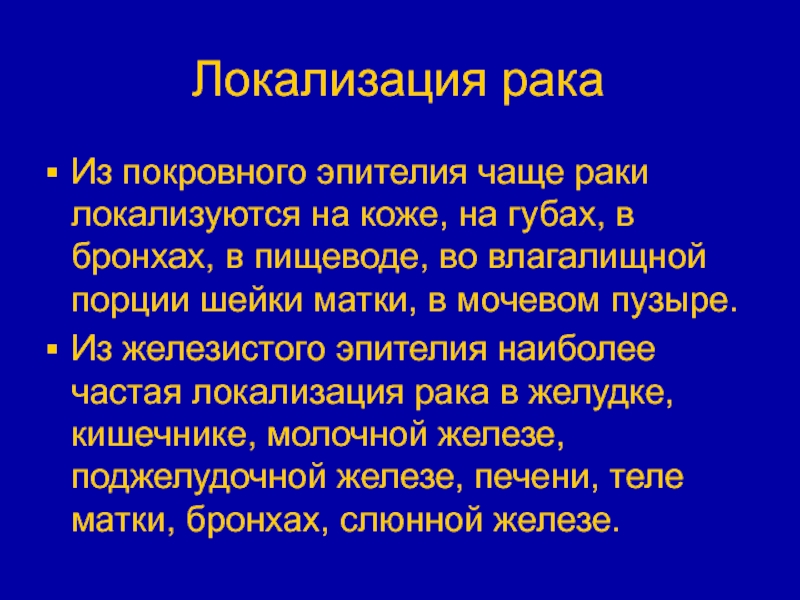 Локализация рака

▪ Из покровного эпителия чаще раки локализуются на коже, на губах, в бронхах, в пищеводе, во влагалищной порции шейки матки, в мочевом пузыре.

▪ Из железистого эпителия наиболее частая локализация рака в желудке, кишечнике, молочной железе, поджелудочной железе, печени, теле матки, бронхах, слюнной железе.